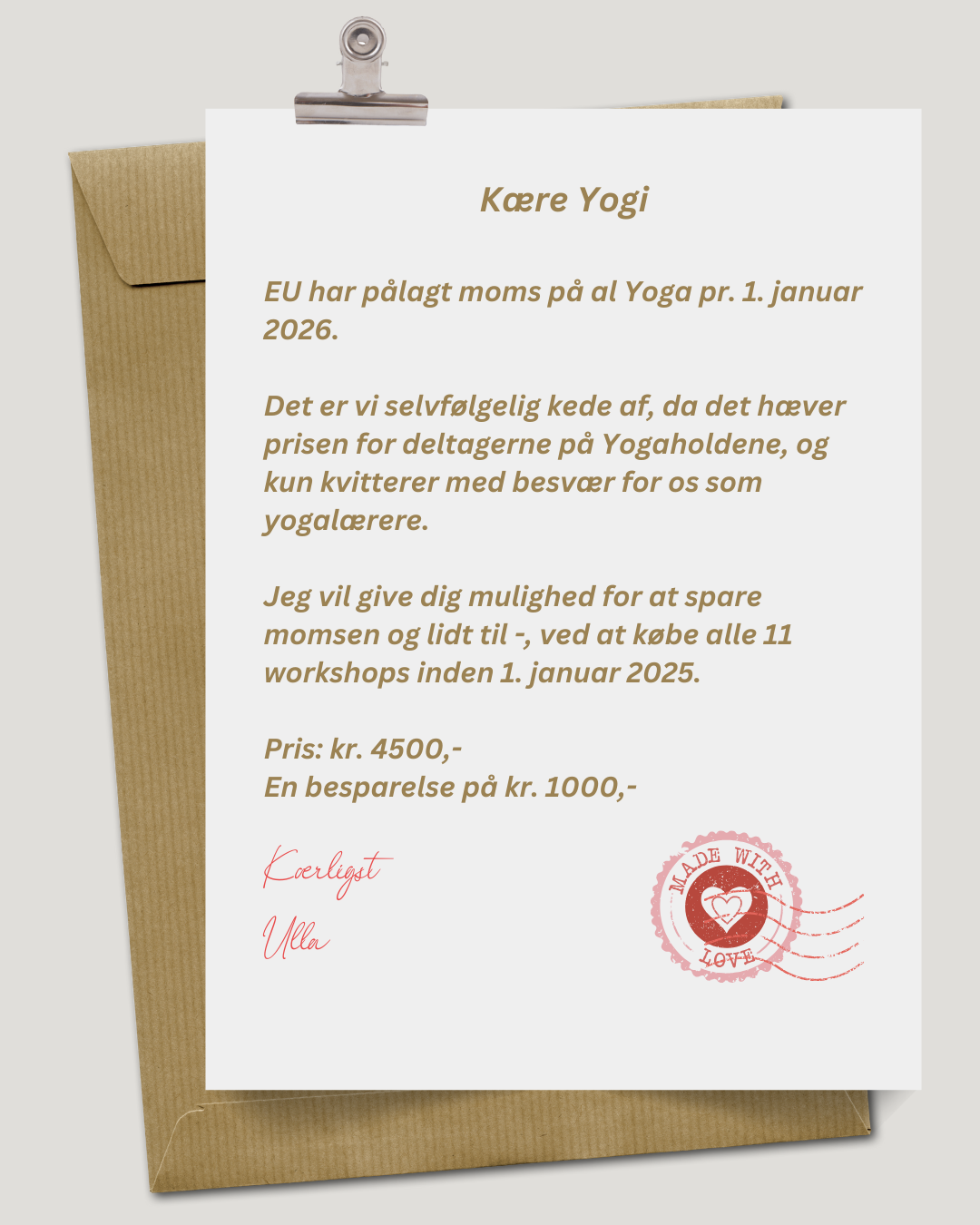 Kære Yogi

EU har pålagt moms på al Yoga pr. 1. januar 2026.

Det er vi selvfølgelig kede af, da det hæver prisen for deltagerne på Yogaholdene, og kun kvitterer med besvær for os som yogalærere.

Jeg vil give dig mulighed for at spare momsen og lidt til -, ved at købe alle 11 workshops inden 1. januar 2025.

Pris: kr. 4500,-
En besparelse på kr. 1000,-

Kærligst

Ulla

MADE WITH LOVE